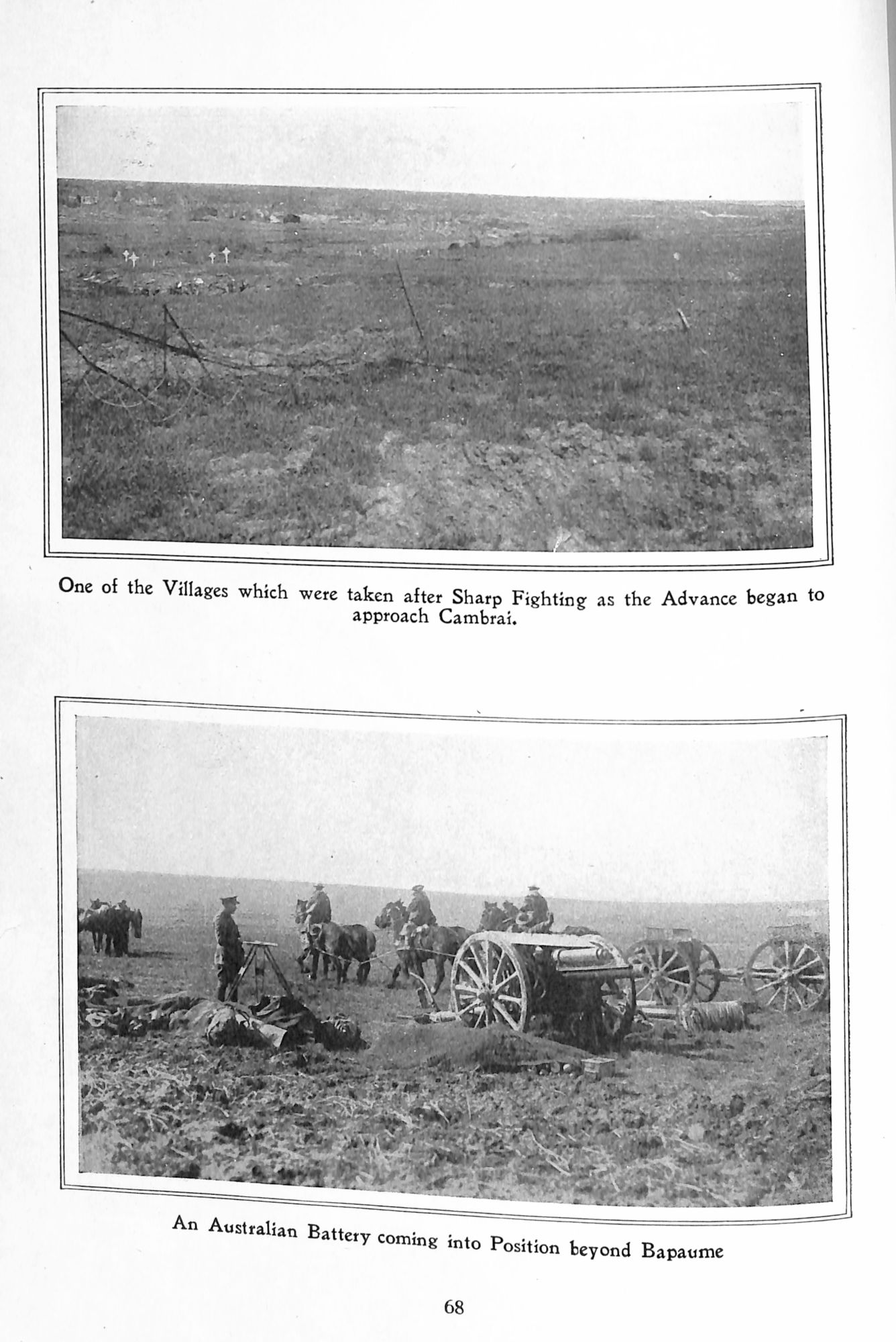 One of the Villages which were taken after Sharp Fighting as the Advance began to approach Cambrai.

An Australian Battery coming into Position beyond Bapaume

68